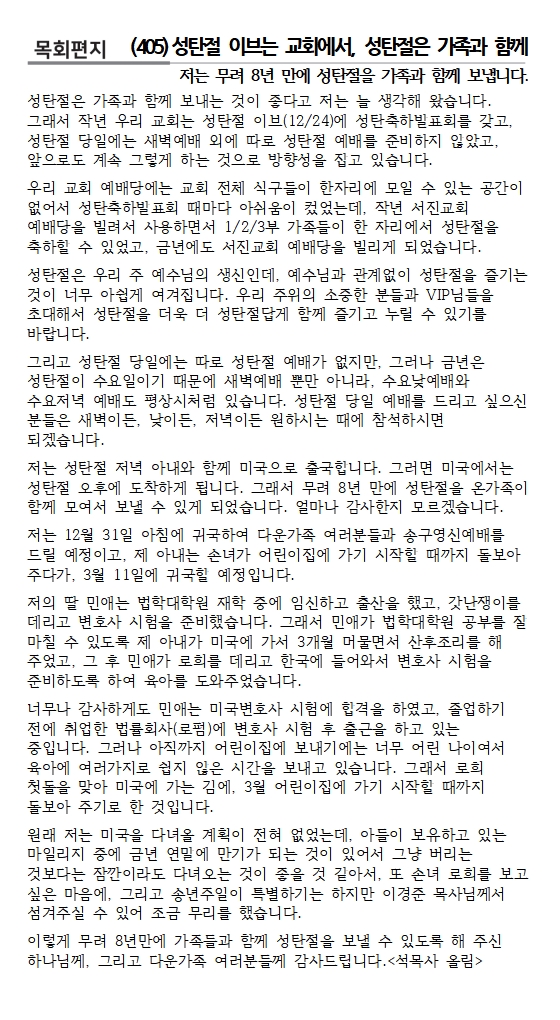 목회편지 (405) 성탄절 이브는 교회에서, 성탄절은 가족과 함께

저는 무려 8년 만에 성탄절을 가족과 함께 보냅니다.

성탄절은 가족과 함께 보내는 것이 좋다고 저는 늘 생각해 왔습니다. 그래서 작년 우리 교회는 성탄절 이브(12/24)에 성탄축하발표회를 갖고, 성탄절 당일에는 새벽예배 외에 따로 성탄절 예배를 준비하지 않았고, 앞으로도 계속 그렇게 하는 것으로 방향성을 잡고 있습니다.

우리 교회 예배당에는 교회 전체 식구들이 한자리에 모일 수 있는 공간이 없어서 성탄축하발표회 때마다 아쉬움이 컸었는데, 작년 서진교회 예배당을 빌려서 사용하면서 1/2/3부 가족들이 한 자리에서 성탄절을 축하할 수 있었고, 금년에도 서진교회 예배당을 빌리게 되었습니다.

성탄절은 우리 주 예수님의 생신인데, 예수님과 관계없이 성탄절을 즐기는 것이 너무 아쉽게 여겨집니다. 우리 주위의 소중한 분들과 VIP님들을 초대해서 성탄절을 더욱 더 성탄절답게 함께 즐기고 누릴 수 있기를 바랍니다.

그리고 성탄절 당일에는 따로 성탄절 예배가 없지만, 그러나 금년은 성탄절이 수요일이기 때문에 새벽예배 뿐만 아니라, 수요낮예배와 수요저녁 예배도 평상시처럼 있습니다. 성탄절 당일 예배를 드리고 싶으신 분들은 새벽이든, 낮이든, 저녁이든 원하시는 때에 참석하시면 되겠습니다.

저는 성탄절 저녁 아내와 함께 미국으로 출국합니다. 그러면 미국에서는 성탄절 오후에 도착하게 됩니다. 그래서 무려 8년 만에 성탄절을 온가족이 함께 모여서 보낼 수 있게 되었습니다. 얼마나 감사한지 모르겠습니다.

저는 12월 31일 아침에 귀국하여 다운가족 여러분들과 송구영신예배를 드릴 예정이고, 제 아내는 손녀가 어린이집에 가기 시작할 때까지 돌보아 주다가, 3월 11일에 귀국할 예정입니다.

저의 딸 민애는 법학대학원 재학 중에 임신하고 출산을 했고, 갓난쟁이를 데리고 변호사 시험을 준비했습니다. 그래서 민애가 법학대학원 공부를 잘 마칠 수 있도록 제 아내가 미국에 가서 3개월 머물면서 산후조리를 해 주었고, 그 후 민애가 로희를 데리고 한국에 들어와서 변호사 시험을 준비하도록 하여 육아를 도와주었습니다.

너무나 감사하게도 민애는 미국변호사 시험에 합격을 하였고, 졸업하기 전에 취업한 법률회사(로펌)에 변호사 시험 후 출근을 하고 있는 중입니다. 그러나 아직까지 어린이집에 보내기에는 너무 어린 나이여서 육아에 여러가지로 쉽지 않은 시간을 보내고 있습니다. 그래서 로희 첫돌을 맞아 미국에 가는 김에, 3월 어린이집에 가기 시작할 때까지 돌보아 주기로 한 것입니다.

원래 저는 미국을 다녀올 계획이 전혀 없었는데, 아들이 보유하고 있는 마일리지 중에 금년 연말에 만기가 되는 것이 있어서 그냥 버리는 것보다는 잠깐이라도 다녀오는 것이 좋을 것 같아서, 또 손녀 로희를 보고 싶은 마음에, 그리고 송년주일이 특별하기는 하지만 이경준 목사님께서 섬겨주실 수 있어 조금 무리를 했습니다.

이렇게 무려 8년만에 가족들과 함께 성탄절을 보낼 수 있도록 해 주신 하나님께, 그리고 다운가족 여러분들께 감사드립니다.<석목사 올림>